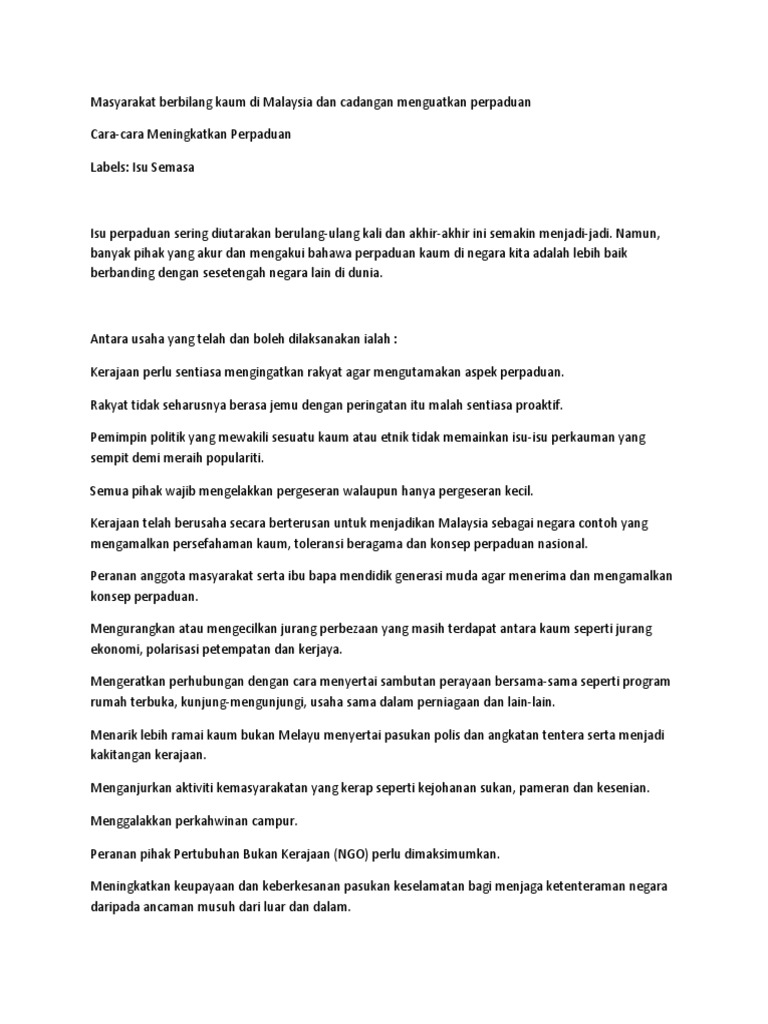 Masyarakat berbilang kaum di Malaysia dan cadangan menguatkan perpaduan

Cara-cara Meningkatkan Perpaduan

Labels: Isu Semasa

Isu perpaduan sering diutarakan berulang-ulang kali dan akhir-akhir ini semakin menjadi-jadi. Namun, banyak pihak yang akur dan mengakui bahawa perpaduan kaum di negara kita adalah lebih baik berbanding dengan sesetengah negara lain di dunia.

Antara usaha yang telah dan boleh dilaksanakan ialah :

Kerajaan perlu sentiasa mengingatkan rakyat agar mengutamakan aspek perpaduan.

Rakyat tidak seharusnya berasa jemu dengan peringatan itu malah sentiasa proaktif.

Pemimpin politik yang mewakili sesuatu kaum atau etnik tidak memainkan isu-isu perkauman yang sempit demi meraih populariti.

Semua pihak wajib mengelakkan pergeseran walaupun hanya pergeseran kecil.

Kerajaan telah berusaha secara berterusan untuk menjadikan Malaysia sebagai negara contoh yang mengamalkan persefahaman kaum, toleransi beragama dan konsep perpaduan nasional.

Peranan anggota masyarakat serta ibu bapa mendidik generasi muda agar menerima dan mengamalkan konsep perpaduan.

Mengurangkan atau mengecilkan jurang perbezaan yang masih terdapat antara kaum seperti jurang ekonomi, polarisasi petempatan dan kerjaya.

Mengeratkan perhubungan dengan cara menyertai sambutan perayaan bersama-sama seperti program rumah terbuka, kunjung-mengunjungi, usaha sama dalam perniagaan dan lain-lain.

Menarik lebih ramai kaum bukan Melayu menyertai pasukan polis dan angkatan tentera serta menjadi kakitangan kerajaan.

Menganjurkan aktiviti kemasyarakatan yang kerap seperti kejohanan sukan, pameran dan kesenian.

Menggalakkan perkahwinan campur.

Peranan pihak Pertubuhan Bukan Kerajaan (NGO) perlu dimaksimumkan.

Meningkatkan keupayaan dan keberkesanan pasukan keselamatan bagi menjaga ketenteraman negara daripada ancaman musuh dari luar dan dalam.